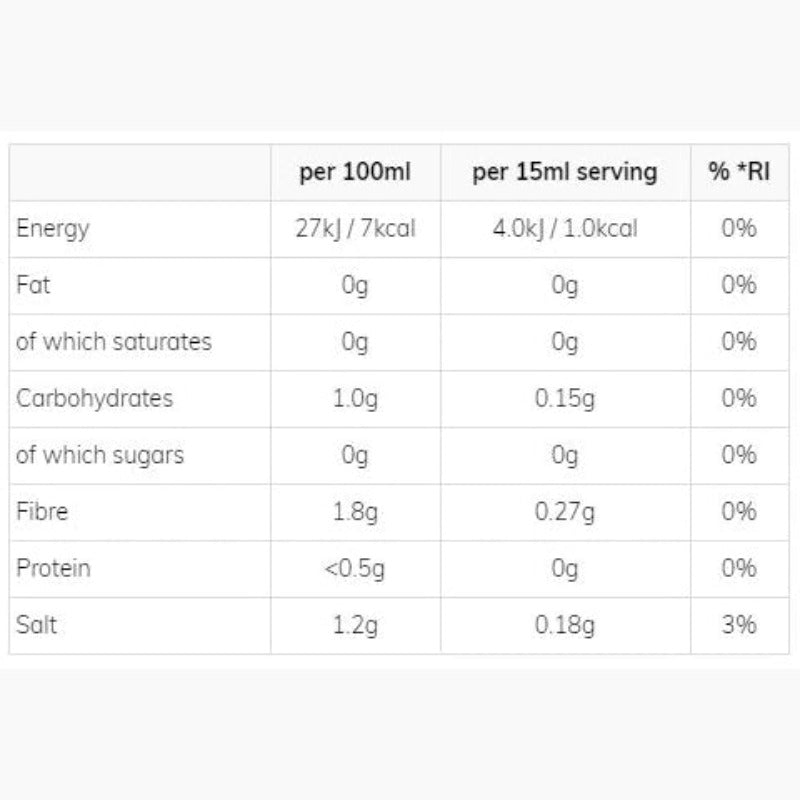 |  | per 100ml | per 15ml serving | % *RI |
|---|---|---|---|
| Energy | 27kJ / 7kcal | 4.0kJ / 1.0kcal | 0% |
| Fat | 0g | 0g | 0% |
| of which saturates | 0g | 0g | 0% |
| Carbohydrates | 1.0g | 0.15g | 0% |
| of which sugars | 0g | 0g | 0% |
| Fibre | 1.8g | 0.27g | 0% |
| Protein | <0.5g | 0g | 0% |
| Salt | 1.2g | 0.18g | 3% |